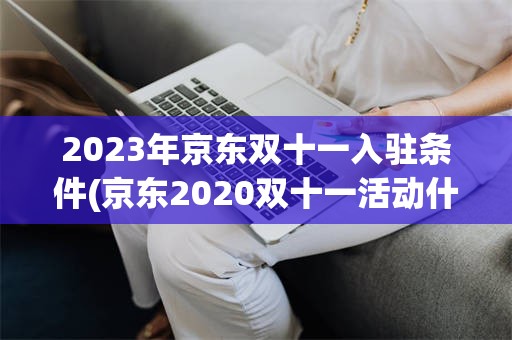 2023年京东双十一入驻条件(京东2020双十一活动什